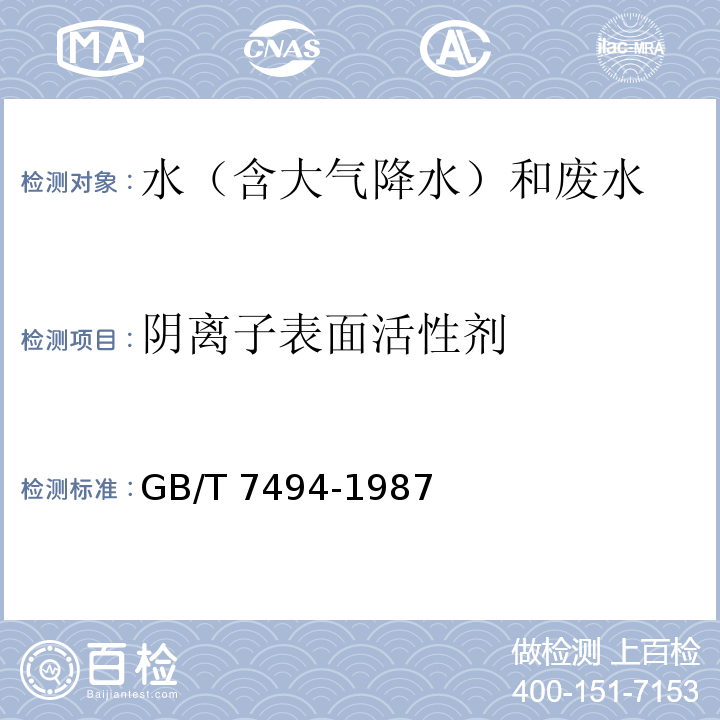 MA CNAS AL ilac-MRA

检测对象：水（含大气降水）和废水

检测项目：阴离子表面活性剂

检测标准：GB/T 7494-1987

百检
Baijiantest.com

做检测 上百检
400-151-7153